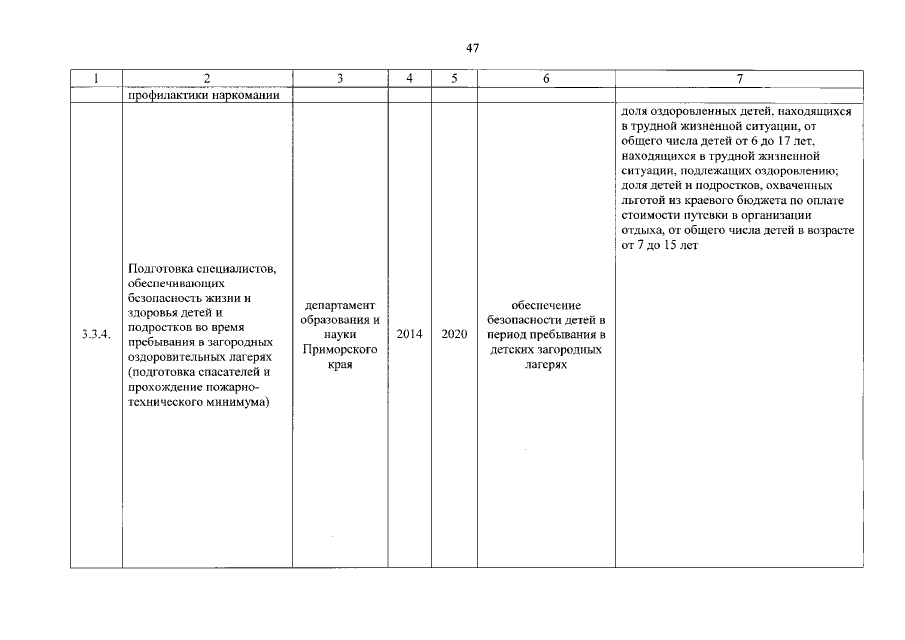 47

| 1 | 2 | 3 | 4 | 5 | 6 | 7 |
|---|---|---|---|---|---|---|
| | профилактики наркомании | | | | | |
| 3.3.4. | Подготовка специалистов, обеспечивающих безопасность жизни и здоровья детей и подростков во время пребывания в загородных оздоровительных лагерях (подготовка спасателей и прохождение пожарно-технического минимума) | департамент образования и науки Приморского края | 2014 | 2020 | обеспечение безопасности детей в период пребывания в детских загородных лагерях | доля оздоровленных детей, находящихся в трудной жизненной ситуации, от общего числа детей от 6 до 17 лет, находящихся в трудной жизненной ситуации, подлежащих оздоровлению; доля детей и подростков, охваченных льготой из краевого бюджета по оплате стоимости путевки в организации отдыха, от общего числа детей в возрасте от 7 до 15 лет |